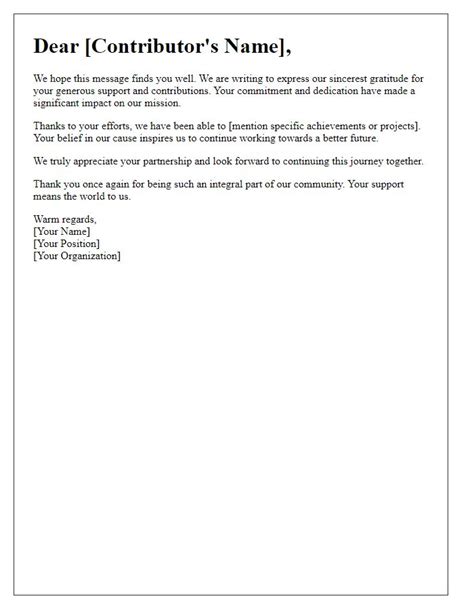 Dear [Contributor's Name],

We hope this message finds you well. We are writing to express our sincerest gratitude for your generous support and contributions. Your commitment and dedication have made a significant impact on our mission.

Thanks to your efforts, we have been able to [mention specific achievements or projects]. Your belief in our cause inspires us to continue working towards a better future.

We truly appreciate your partnership and look forward to continuing this journey together.

Thank you once again for being such an integral part of our community. Your support means the world to us.

Warm regards,
[Your Name]
[Your Position]
[Your Organization]